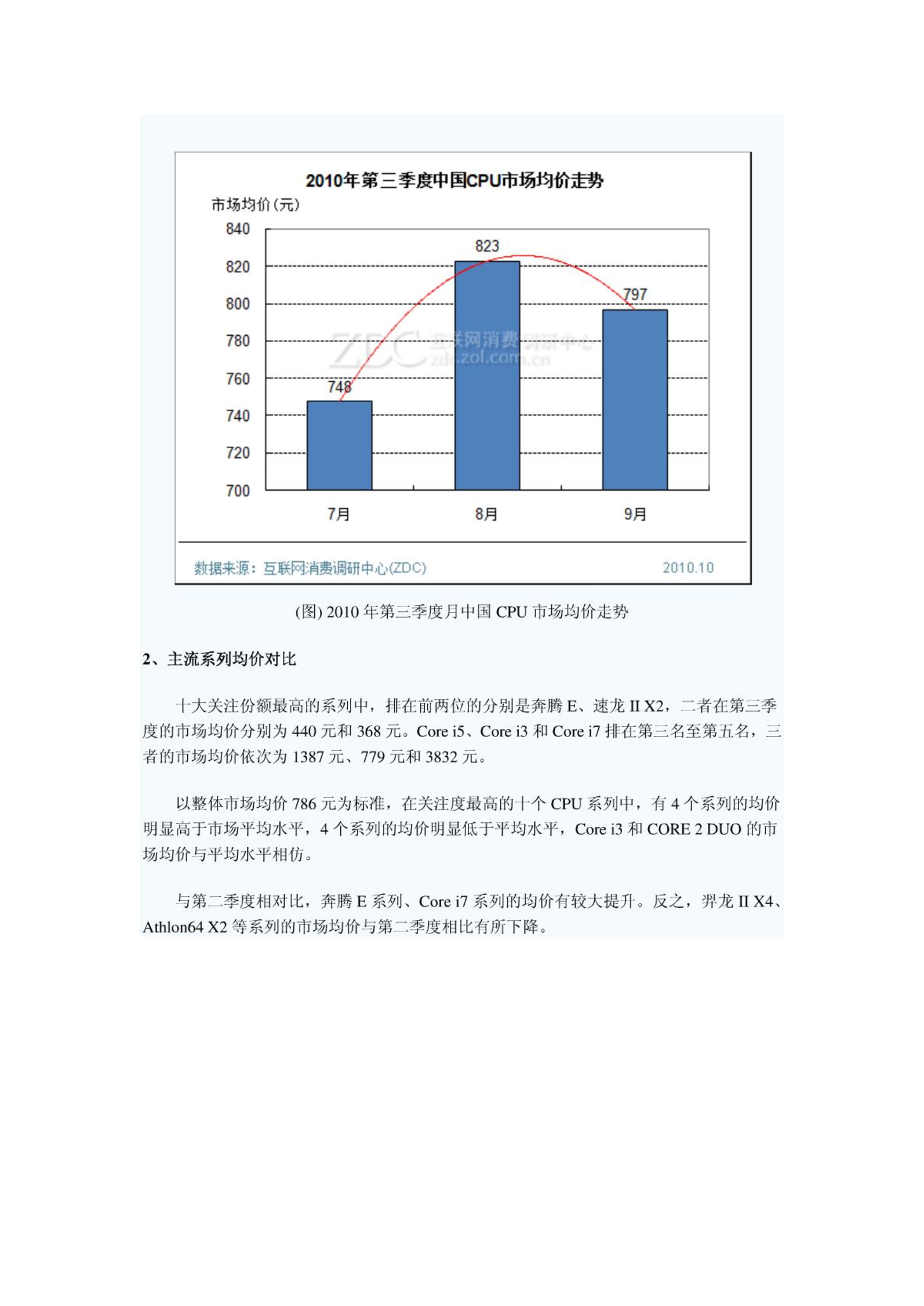 2010年第三季度中国CPU市场均价走势

市场均价(元)

840
820
800
780
760
740
720
700

823
797
748

ZDC 互联网消费调研中心 zdc.zol.com.cn

7月
8月
9月

数据来源：互联网消费调研中心(ZDC)
2010.10

(图) 2010 年第三季度月中国 CPU 市场均价走势

2、主流系列均价对比

十大关注份额最高的系列中，排在前两位的分别是奔腾 E、速龙 II X2，二者在第三季度的市场均价分别为 440 元和 368 元。Core i5、Core i3 和 Core i7 排在第三名至第五名，三者的市场均价依次为 1387 元、779 元和 3832 元。

以整体市场均价 786 元为标准，在关注度最高的十个 CPU 系列中，有 4 个系列的均价明显高于市场平均水平，4 个系列的均价明显低于平均水平，Core i3 和 CORE 2 DUO 的市场均价与平均水平相仿。

与第二季度相对比，奔腾 E 系列、Core i7 系列的均价有较大提升。反之，羿龙 II X4、Athlon64 X2 等系列的市场均价与第二季度相比有所下降。